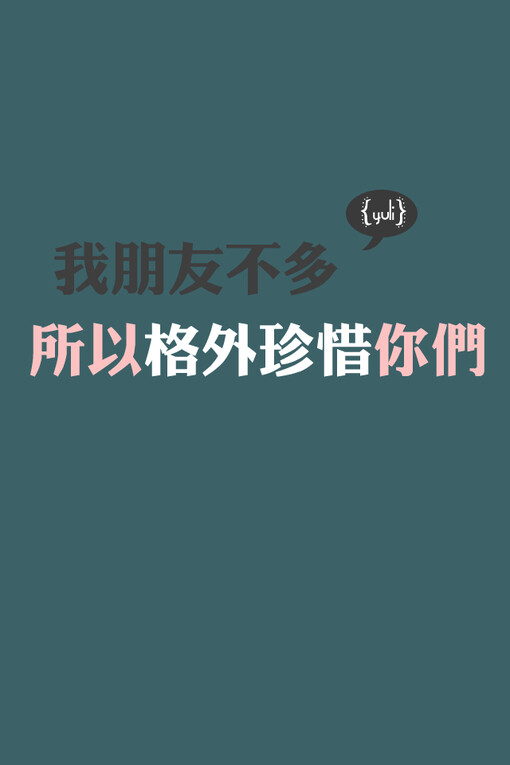 {yuli}

我朋友不多

所以格外珍惜你們